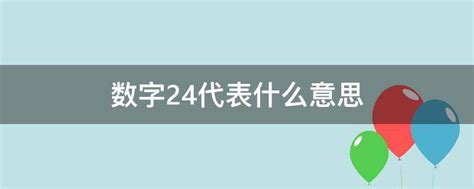 数字24代表什么意思